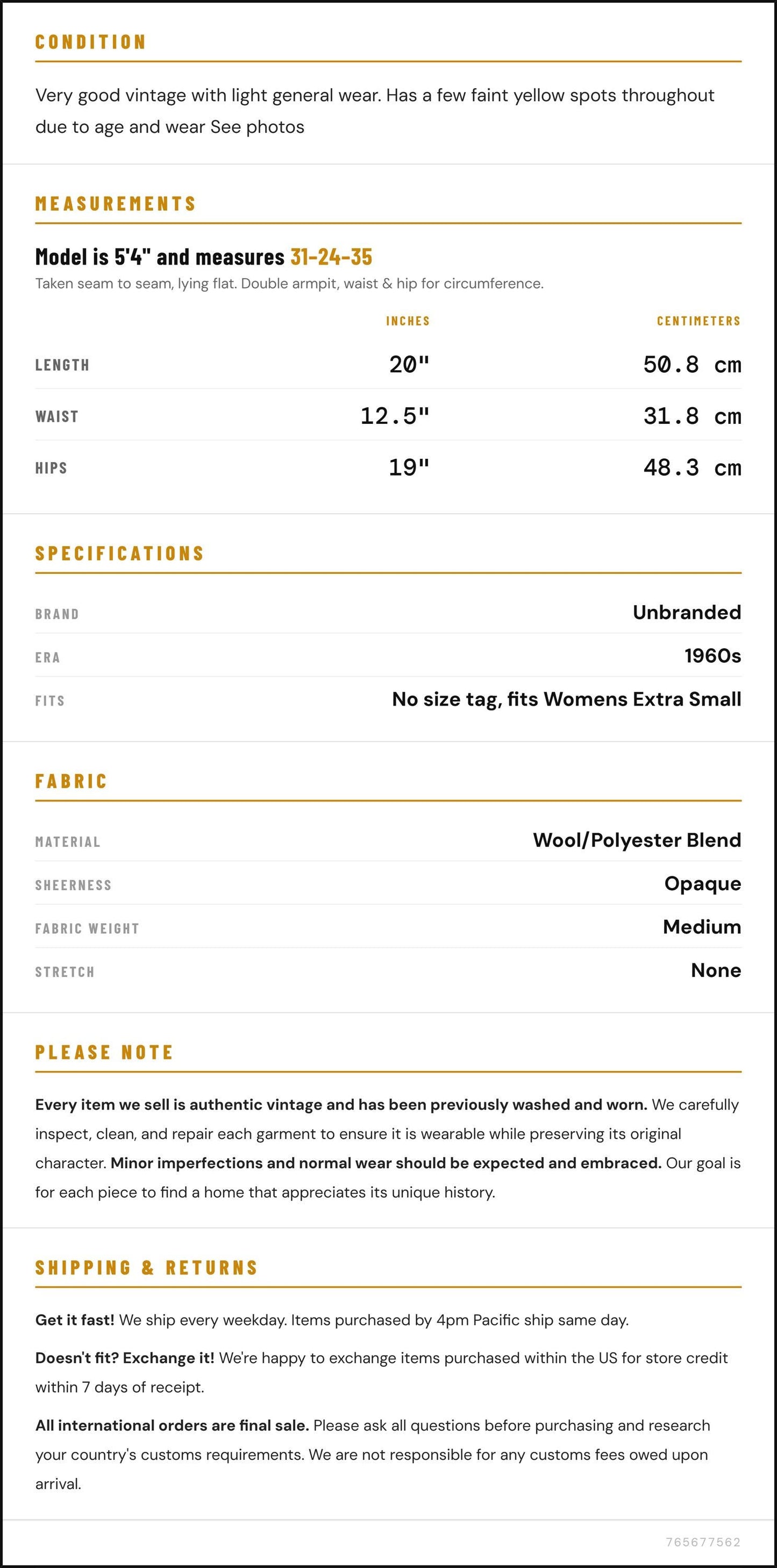 CONDITION

Very good vintage with light general wear. Has a few faint yellow spots throughout due to age and wear See photos

MEASUREMENTS

Model is 5'4" and measures 31-24-35

Taken seam to seam, lying flat. Double armpit, waist & hip for circumference.

|  | INCHES | CENTIMETERS |
|---|---|---|
| LENGTH | 20" | 50.8 cm |
| WAIST | 12.5" | 31.8 cm |
| HIPS | 19" | 48.3 cm |

SPECIFICATIONS

BRAND
Unbranded

ERA
1960s

FITS
No size tag, fits Womens Extra Small

FABRIC

MATERIAL
Wool/Polyester Blend

SHEERNESS
Opaque

FABRIC WEIGHT
Medium

STRETCH
None

PLEASE NOTE

Every item we sell is authentic vintage and has been previously washed and worn. We carefully inspect, clean, and repair each garment to ensure it is wearable while preserving its original character. Minor imperfections and normal wear should be expected and embraced. Our goal is for each piece to find a home that appreciates its unique history.

SHIPPING & RETURNS

Get it fast! We ship every weekday. Items purchased by 4pm Pacific ship same day.

Doesn't fit? Exchange it! We're happy to exchange items purchased within the US for store credit within 7 days of receipt.

All international orders are final sale. Please ask all questions before purchasing and research your country's customs requirements. We are not responsible for any customs fees owed upon arrival.

765677562